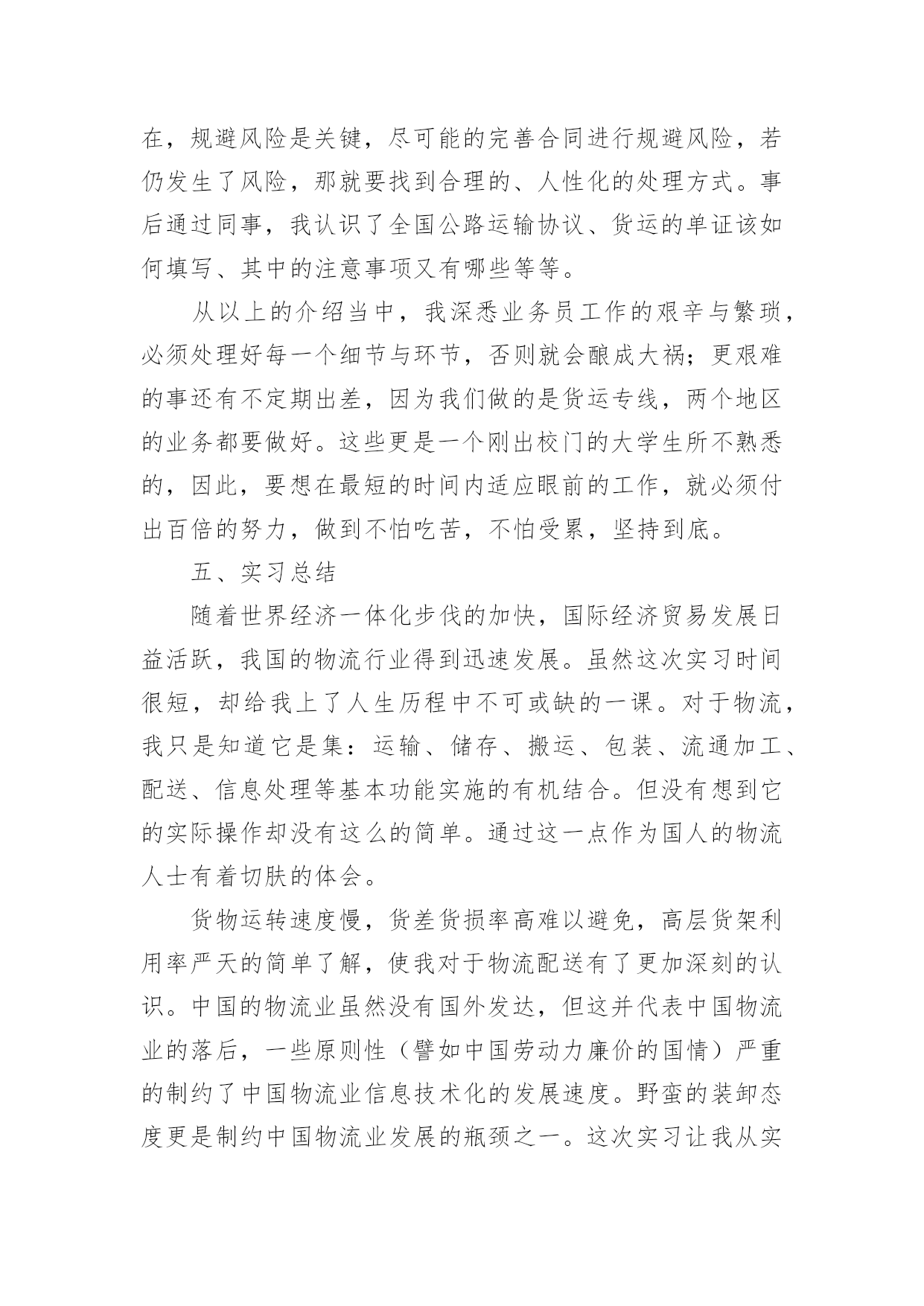 在，规避风险是关键，尽可能的完善合同进行规避风险，若仍发生了风险，那就要找到合理的、人性化的处理方式。事后通过同事，我认识了全国公路运输协议、货运的单证该如何填写、其中的注意事项又有哪些等等。

从以上的介绍当中，我深悉业务员工作的艰辛与繁琐，必须处理好每一个细节与环节，否则就会酿成大祸；更艰难的事还有不定期出差，因为我们做的是货运专线，两个地区的业务都要做好。这些更是一个刚出校门的大学生所不熟悉的，因此，要想在最短的时间内适应眼前的工作，就必须付出百倍的努力，做到不怕吃苦，不怕受累，坚持到底。

五、实习总结

随着世界经济一体化步伐的加快，国际经济贸易发展日益活跃，我国的物流行业得到迅速发展。虽然这次实习时间很短，却给我上了人生历程中不可或缺的一课。对于物流，我只是知道它是集：运输、储存、搬运、包装、流通加工、配送、信息处理等基本功能实施的有机结合。但没有想到它的实际操作却没有这么的简单。通过这一点作为国人的物流人士有着切肤的体会。

货物运转速度慢，货差货损率高难以避免，高层货架利用率严天的简单了解，使我对于物流配送有了更加深刻的认识。中国的物流业虽然没有国外发达，但这并代表中国物流业的落后，一些原则性（譬如中国劳动力廉价的国情）严重的制约了中国物流业信息技术化的发展速度。野蛮的装卸态度更是制约中国物流业发展的瓶颈之一。这次实习让我从实